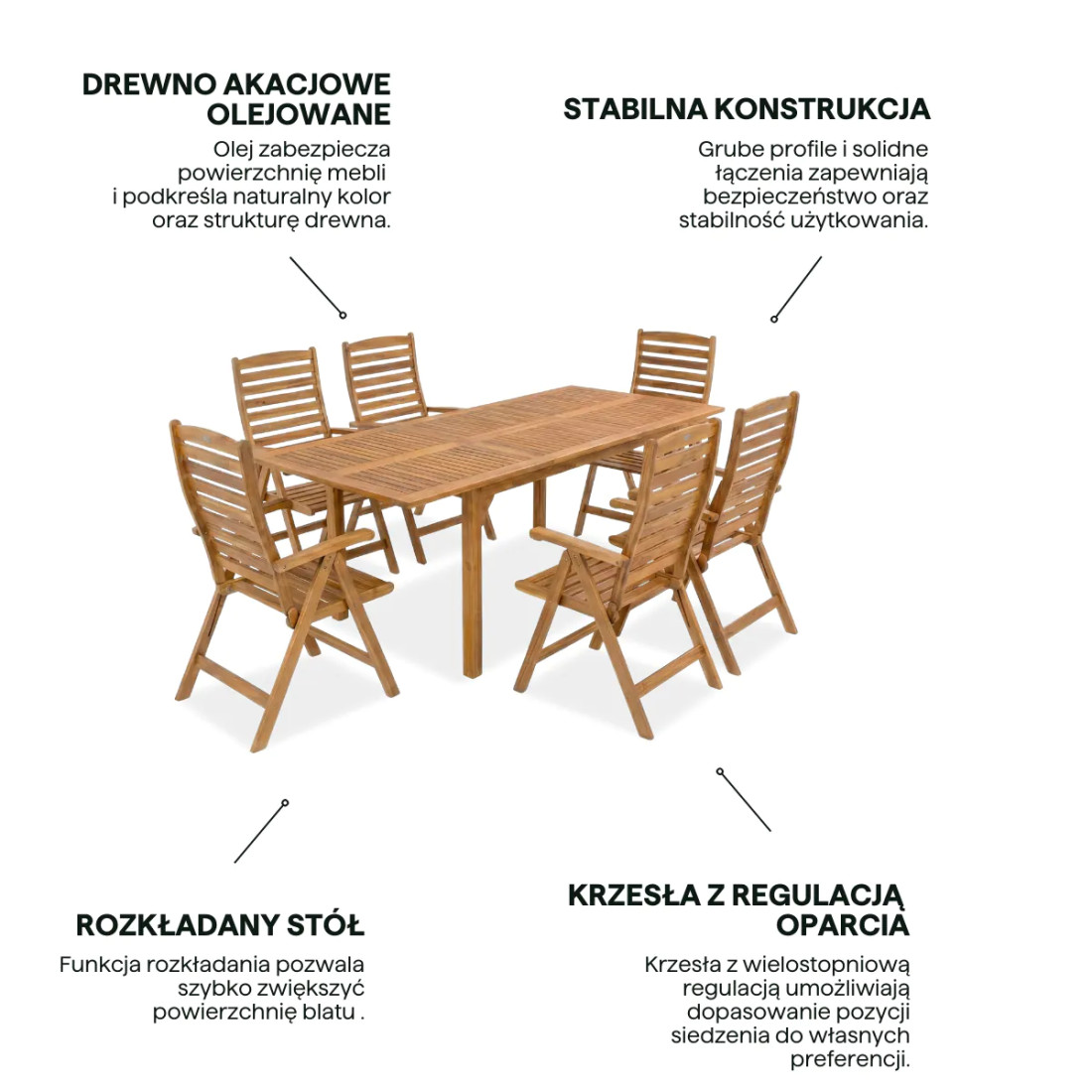 DREWNO AKACJOWE OLEJOWANE

Olej zabezpiecza powierzchnię mebli i podkreśla naturalny kolor oraz strukturę drewna.

STABILNA KONSTRUKCJA

Grube profile i solidne łączenia zapewniają bezpieczeństwo oraz stabilność użytkowania.

ROZKŁADANY STÓŁ

Funkcja rozkładania pozwala szybko zwiększyć powierzchnię blatu .

KRZESŁA Z REGULACJĄ OPARCIA

Krzesła z wielostopniową regulacją umożliwiają dopasowanie pozycji siedzenia do własnych preferencji.